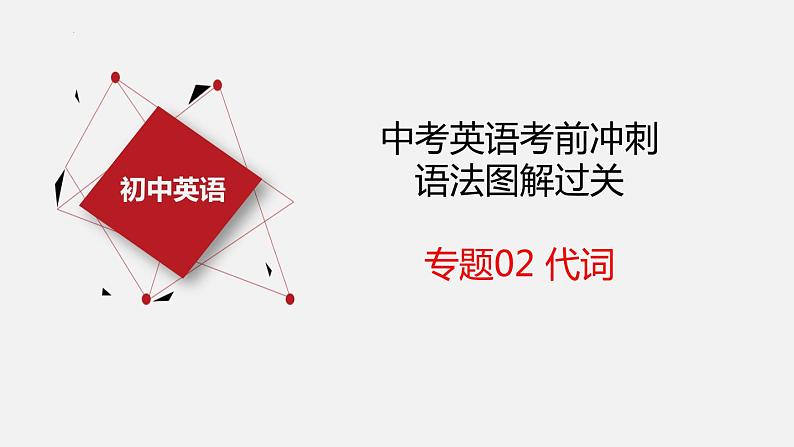 初中英语

中考英语考前冲刺
语法图解过关

专题02 代词